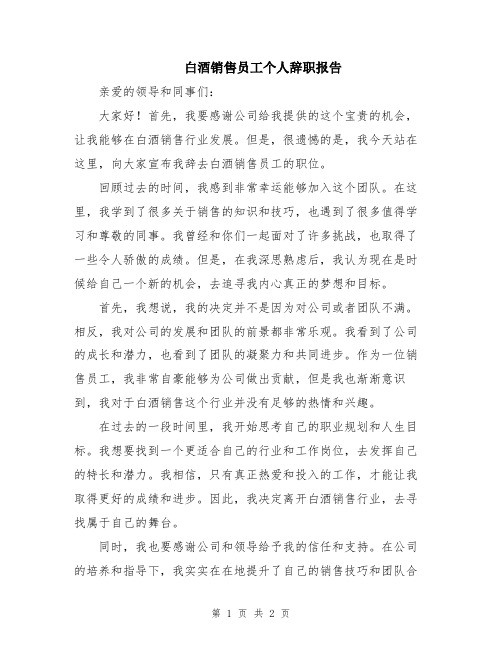 白酒销售员工个人辞职报告

亲爱的领导和同事们:

大家好！首先，我要感谢公司给我提供的这个宝贵的机会，让我能够在白酒销售行业发展。但是，很遗憾的是，我今天站在这里，向大家宣布我辞去白酒销售员工的职位。

回顾过去的时间，我感到非常幸运能够加入这个团队。在这里，我学到了很多关于销售的知识和技巧，也遇到了很多值得学习和尊敬的同事。我曾经和你们一起面对了许多挑战，也取得了一些令人骄傲的成绩。但是，在我深思熟虑后，我认为现在是时候给自己一个新的机会，去追寻我内心真正的梦想和目标。

首先，我想说，我的决定并不是因为对公司或者团队不满。相反，我对公司的发展和团队的前景都非常乐观。我看到了公司的成长和潜力，也看到了团队的凝聚力和共同进步。作为一位销售员工，我非常自豪能够为公司做出贡献，但是我也渐渐意识到，我对于白酒销售这个行业并没有足够的热情和兴趣。

在过去的一段时间里，我开始思考自己的职业规划和人生目标。我想要找到一个更适合自己的行业和工作岗位，去发挥自己的特长和潜力。我相信，只有真正热爱和投入的工作，才能让我取得更好的成绩和进步。因此，我决定离开白酒销售行业，去寻找属于自己的舞台。

同时，我也要感谢公司和领导给予我的信任和支持。在公司的培养和指导下，我实实在在地提升了自己的销售技巧和团队合

第 1 页 共 2 页